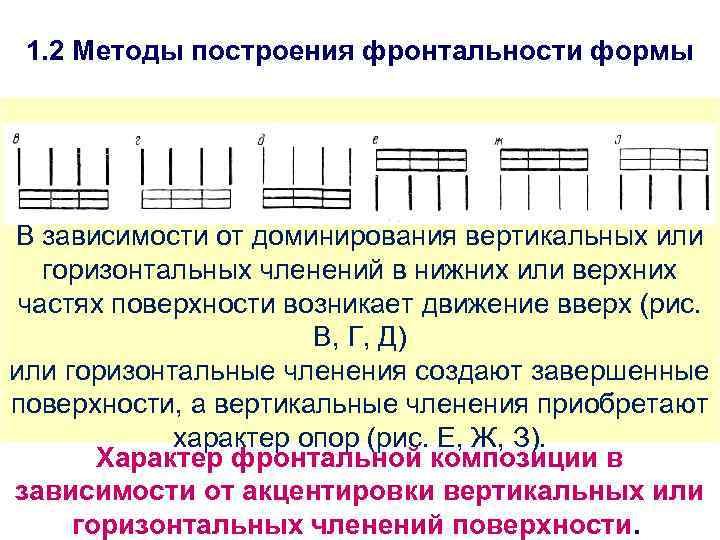 1.2 Методы построения фронтальности формы

в

г

д

е

ж

з

В зависимости от доминирования вертикальных или горизонтальных членений в нижних или верхних частях поверхности возникает движение вверх (рис. В, Г, Д)
или горизонтальные членения создают завершенные поверхности, а вертикальные членения приобретают характер опор (рис. Е, Ж, З).

Характер фронтальной композиции в зависимости от акцентировки вертикальных или горизонтальных членений поверхности.